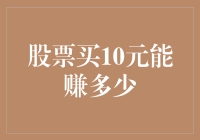 股票买10元能赚多少